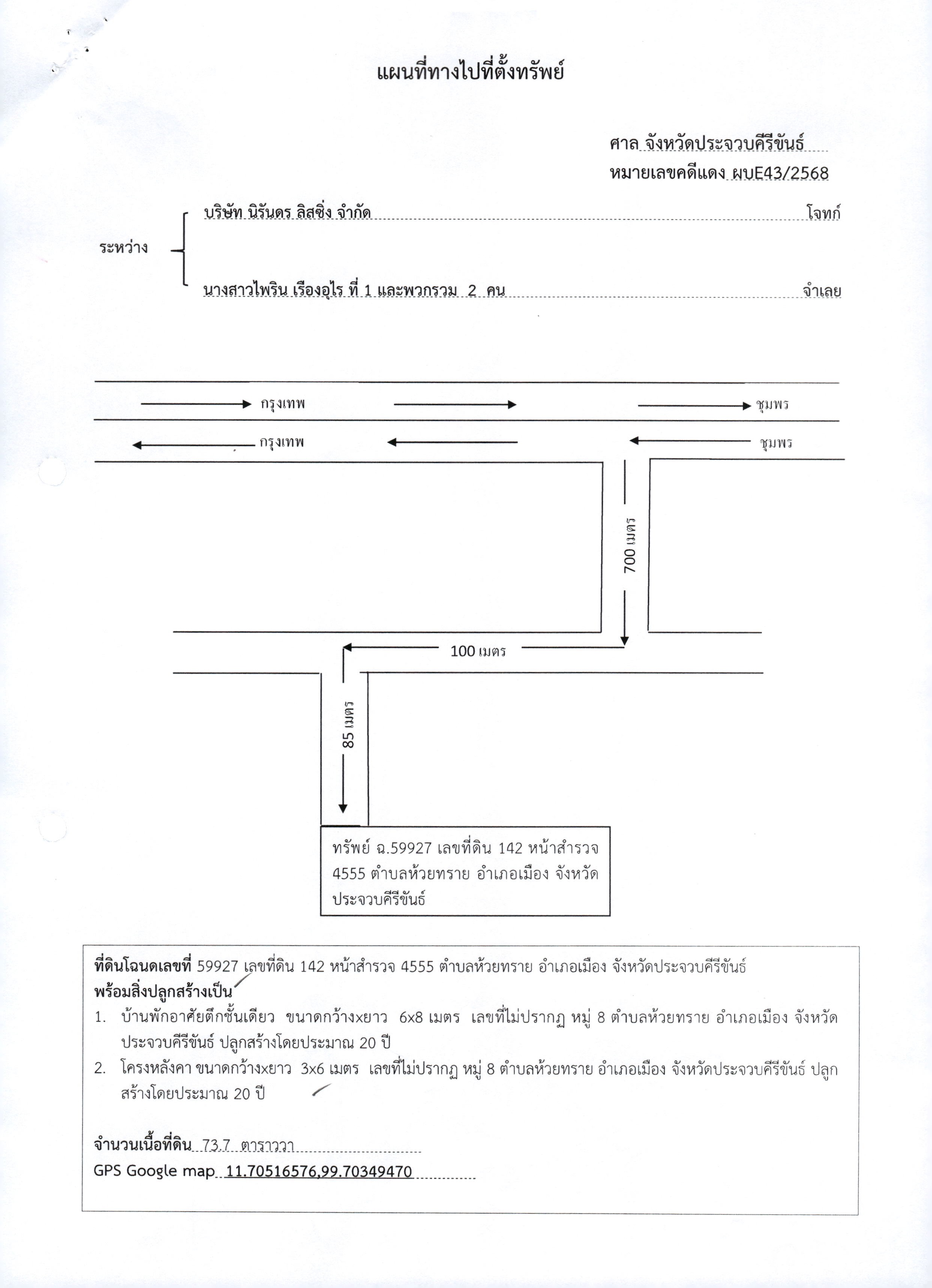 แผนที่ทางไปที่ตั้งทรัพย์

ศาล จังหวัดประจวบคีรีขันธ์
หมายเลขคดีแดง ผบE43/2568

ระหว่าง บริษัท นิรันดร ลิสซิ่ง จำกัด โจทก์
นางสาวไพริน เรืองอุไร ที่ 1 และพวกรวม 2 คน จำเลย

กรุงเทพ
ชุมพร
กรุงเทพ
ชุมพร
700 เมตร
100 เมตร
85 เมตร

ทรัพย์ ฉ.59927 เลขที่ดิน 142 หน้าสำรวจ 4555 ตำบลห้วยทราย อำเภอเมือง จังหวัดประจวบคีรีขันธ์

ที่ดินโฉนดเลขที่ 59927 เลขที่ดิน 142 หน้าสำรวจ 4555 ตำบลห้วยทราย อำเภอเมือง จังหวัดประจวบคีรีขันธ์
พร้อมสิ่งปลูกสร้างเป็น
1. บ้านพักอาศัยตึกชั้นเดียว ขนาดกว้างxยาว 6x8 เมตร เลขที่ไม่ปรากฏ หมู่ 8 ตำบลห้วยทราย อำเภอเมือง จังหวัดประจวบคีรีขันธ์ ปลูกสร้างโดยประมาณ 20 ปี
2. โครงหลังคา ขนาดกว้างxยาว 3x6 เมตร เลขที่ไม่ปรากฏ หมู่ 8 ตำบลห้วยทราย อำเภอเมือง จังหวัดประจวบคีรีขันธ์ ปลูกสร้างโดยประมาณ 20 ปี

จำนวนเนื้อที่ดิน 73.7 ตารางวา
GPS Google map 11.70516576,99.70349470